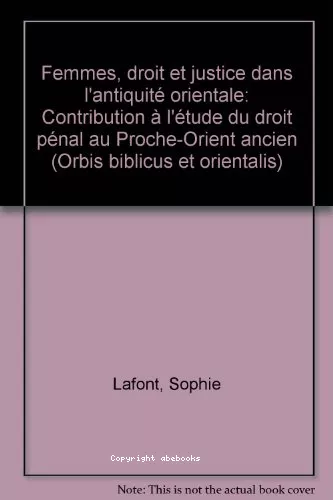 Femmes, droit et justice dans l'antiquité orientale: Contribution à l'étude du droit pénal au Proche-Orient ancien (Orbis biblicus et orientalis)

Lafont, Sophie

Copyright abebooks

Note: This is not the actual book cover